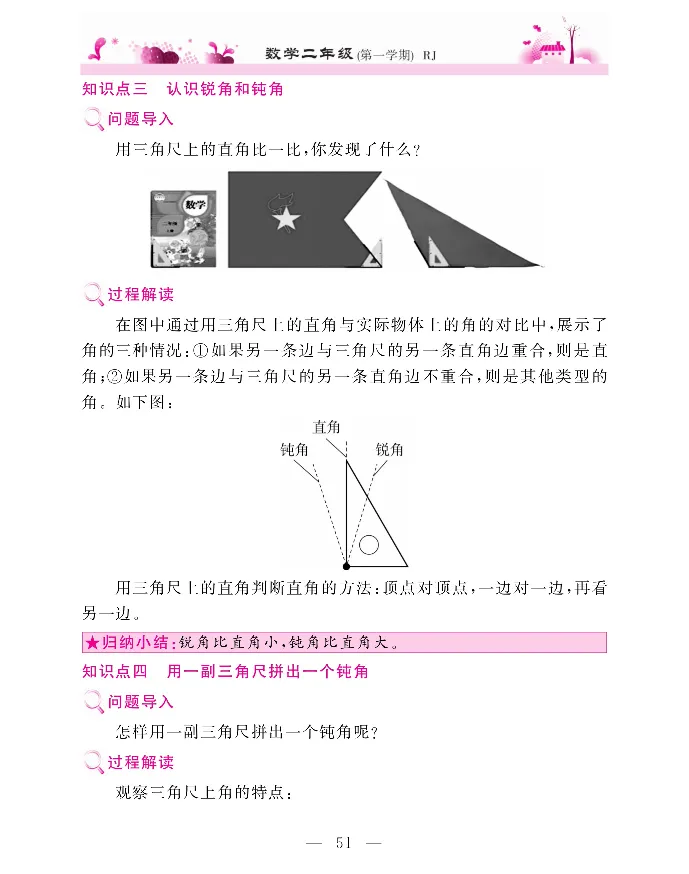 数学二年级(第一学期) RJ

知识点三　认识锐角和钝角

问题导入

用三角尺上的直角比一比,你发现了什么?

数学

过程解读

在图中通过用三角尺上的直角与实际物体上的角的对比中,展示了角的三种情况:①如果另一条边与三角尺的另一条直角边重合,则是直角;②如果另一条边与三角尺的另一条直角边不重合,则是其他类型的角。如下图:

直角
钝角
锐角

用三角尺上的直角判断直角的方法:顶点对顶点,一边对一边,再看另一边。

★归纳小结:锐角比直角小,钝角比直角大。

知识点四　用一副三角尺拼出一个钝角

问题导入

怎样用一副三角尺拼出一个钝角呢?

过程解读

观察三角尺上角的特点:

— 51 —